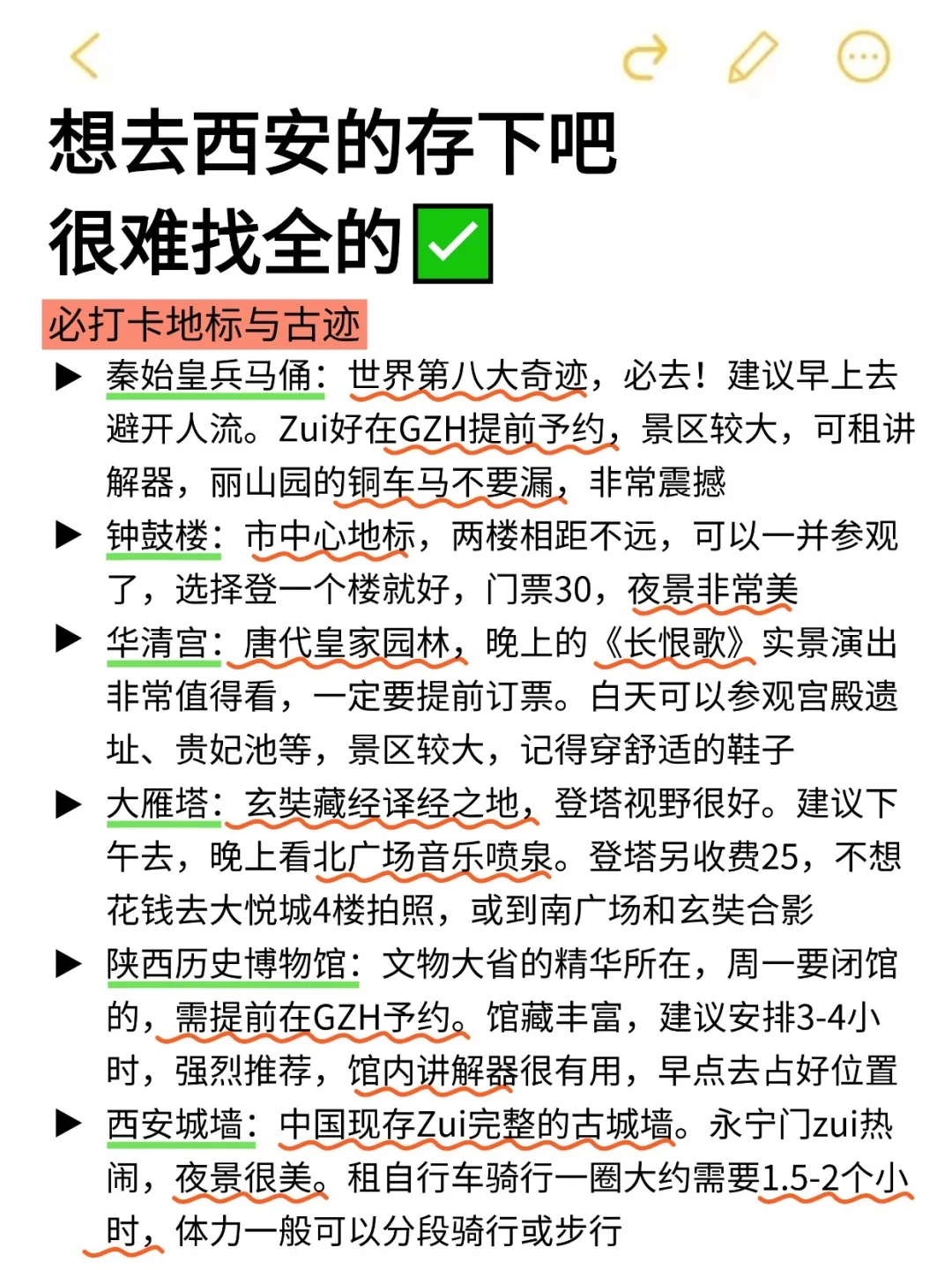 想去西安的存下吧
很难找全的✅

必打卡地标与古迹

▶ 秦始皇兵马俑：世界第八大奇迹，必去！建议早上去避开人流。Zui好在GZH提前予约，景区较大，可租讲解器，丽山园的铜车马不要漏，非常震撼

▶ 钟鼓楼：市中心地标，两楼相距不远，可以一并参观了，选择登一个楼就好，门票30，夜景非常美

▶ 华清宫：唐代皇家园林，晚上的《长恨歌》实景演出非常值得看，一定要提前订票。白天可以参观宫殿遗址、贵妃池等，景区较大，记得穿舒适的鞋子

▶ 大雁塔：玄奘藏经译经之地，登塔视野很好。建议下午去，晚上看北广场音乐喷泉。登塔另收费25，不想花钱去大悦城4楼拍照，或到南广场和玄奘合影

▶ 陕西历史博物馆：文物大省的精华所在，周一要闭馆的，需提前在GZH予约。馆藏丰富，建议安排3-4小时，强烈推荐，馆内讲解器很有用，早点去占好位置

▶ 西安城墙：中国现存Zui完整的古城墙。永宁门zui热闹，夜景很美。租自行车骑行一圈大约需要1.5-2个小时，体力一般可以分段骑行或步行